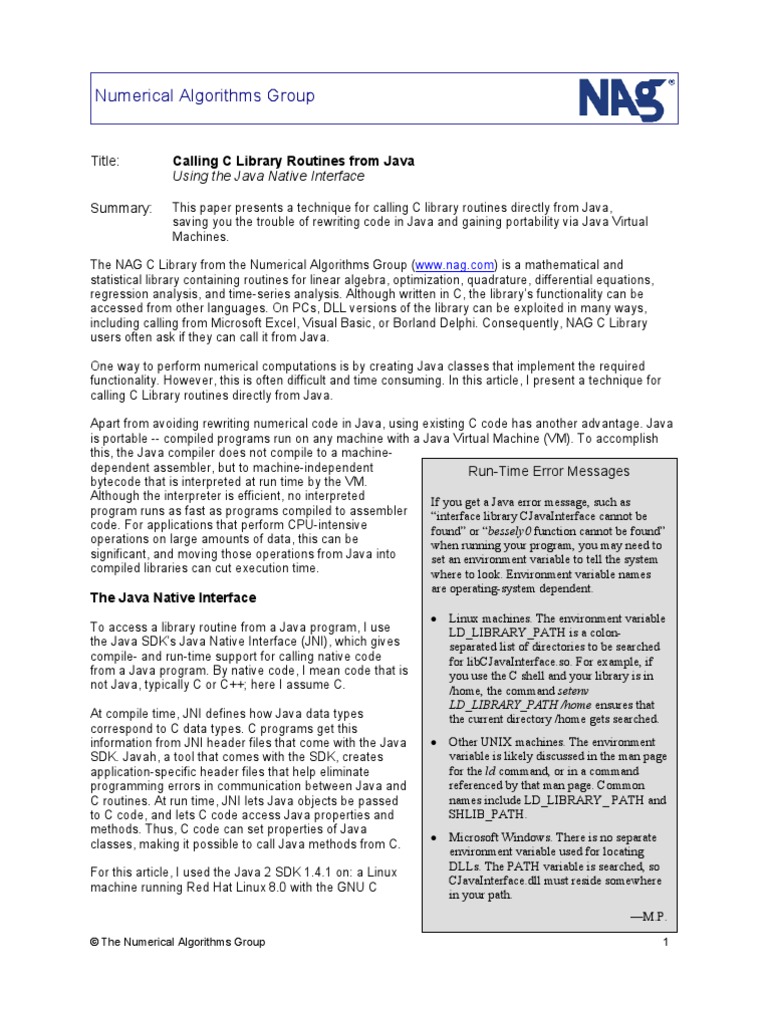 Numerical Algorithms Group

NAG®

Title: Calling C Library Routines from Java
Using the Java Native Interface

Summary: This paper presents a technique for calling C library routines directly from Java, saving you the trouble of rewriting code in Java and gaining portability via Java Virtual Machines.

The NAG C Library from the Numerical Algorithms Group (www.nag.com) is a mathematical and statistical library containing routines for linear algebra, optimization, quadrature, differential equations, regression analysis, and time-series analysis. Although written in C, the library's functionality can be accessed from other languages. On PCs, DLL versions of the library can be exploited in many ways, including calling from Microsoft Excel, Visual Basic, or Borland Delphi. Consequently, NAG C Library users often ask if they can call it from Java.

One way to perform numerical computations is by creating Java classes that implement the required functionality. However, this is often difficult and time consuming. In this article, I present a technique for calling C Library routines directly from Java.

Apart from avoiding rewriting numerical code in Java, using existing C code has another advantage. Java is portable -- compiled programs run on any machine with a Java Virtual Machine (VM). To accomplish this, the Java compiler does not compile to a machine-dependent assembler, but to machine-independent bytecode that is interpreted at run time by the VM. Although the interpreter is efficient, no interpreted program runs as fast as programs compiled to assembler code. For applications that perform CPU-intensive operations on large amounts of data, this can be significant, and moving those operations from Java into compiled libraries can cut execution time.

The Java Native Interface

To access a library routine from a Java program, I use the Java SDK's Java Native Interface (JNI), which gives compile- and run-time support for calling native code from a Java program. By native code, I mean code that is not Java, typically C or C++; here I assume C.

At compile time, JNI defines how Java data types correspond to C data types. C programs get this information from JNI header files that come with the Java SDK. Javah, a tool that comes with the SDK, creates application-specific header files that help eliminate programming errors in communication between Java and C routines. At run time, JNI lets Java objects be passed to C code, and lets C code access Java properties and methods. Thus, C code can set properties of Java classes, making it possible to call Java methods from C.

For this article, I used the Java 2 SDK 1.4.1 on: a Linux machine running Red Hat Linux 8.0 with the GNU C

Run-Time Error Messages

If you get a Java error message, such as "interface library CJavaInterface cannot be found" or "bessely0 function cannot be found" when running your program, you may need to set an environment variable to tell the system where to look. Environment variable names are operating-system dependent.

• Linux machines. The environment variable LD_LIBRARY_PATH is a colon-separated list of directories to be searched for libCJavaInterface.so. For example, if you use the C shell and your library is in /home, the command setenv LD_LIBRARY_PATH /home ensures that the current directory /home gets searched.

• Other UNIX machines. The environment variable is likely discussed in the man page for the ld command, or in a command referenced by that man page. Common names include LD_LIBRARY_ PATH and SHLIB_PATH.

• Microsoft Windows. There is no separate environment variable used for locating DLLs. The PATH variable is searched, so CJavaInterface.dll must reside somewhere in your path.

—M.P.

© The Numerical Algorithms Group 1